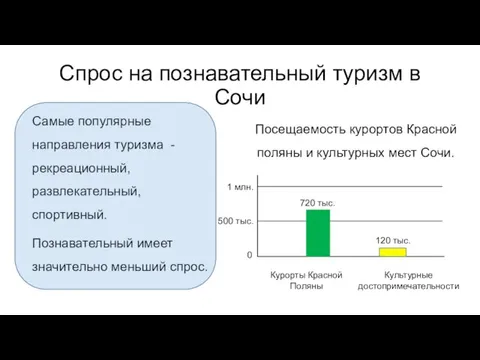 Спрос на познавательный туризм в Сочи

Самые популярные направления туризма - рекреационный, развлекательный, спортивный.

Познавательный имеет значительно меньший спрос.

Посещаемость курортов Красной поляны и культурных мест Сочи.

1 млн.
500 тыс.
0
720 тыс.
120 тыс.
Курорты Красной Поляны
Культурные достопримечательности